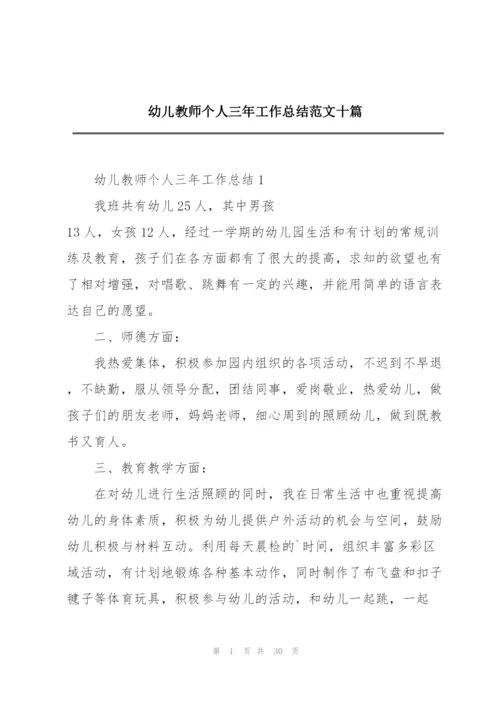 幼儿教师个人三年工作总结范文十篇

幼儿教师个人三年工作总结1

我班共有幼儿25人，其中男孩13人，女孩12人，经过一学期的幼儿园生活和有计划的常规训练及教育，孩子们在各方面都有了很大的提高，求知的欲望也有了相对增强，对唱歌、跳舞有一定的兴趣，并能用简单的语言表达自己的愿望。

二、师德方面：

我热爱集体，积极参加园内组织的各项活动，不迟到不早退，不缺勤，服从领导分配，团结同事，爱岗敬业，热爱幼儿，做孩子们的朋友老师，妈妈老师，细心周到的照顾幼儿，做到既教书又育人。

三、教育教学方面：

在对幼儿进行生活照顾的同时，我在日常生活中也重视提高幼儿的身体素质，积极为幼儿提供户外活动的机会与空间，鼓励幼儿积极与材料互动。利用每天晨检的`时间，组织丰富多彩区域活动，有计划地锻炼各种基本动作，同时制作了布飞盘和扣子毽子等体育玩具，积极参与幼儿的活动，和幼儿一起跳，一起

第 1 页 共 30 页